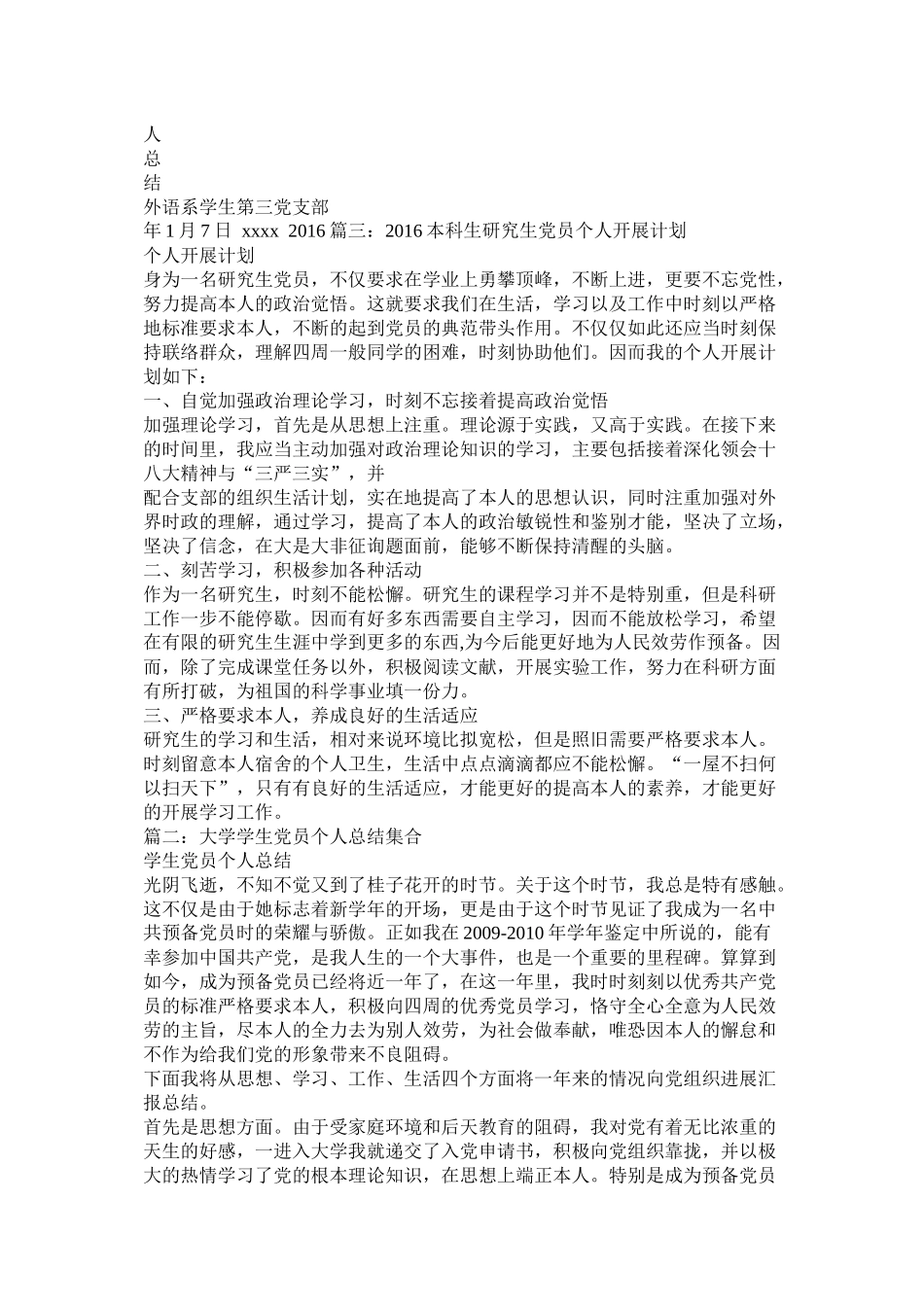 人
总
结
外语系学生第三党支部
年 1 月 7 日 xxxx 2016 篇三：2016 本科生研究生党员个人开展计划
个人开展计划
身为一名研究生党员，不仅要求在学业上勇攀顶峰，不断上进，更要不忘党性，努力提高本人的政治觉悟。这就要求我们在生活，学习以及工作中时刻以严格地标准要求本人，不断的起到党员的典范带头作用。不仅仅如此还应当时刻保持联络群众，理解四周一般同学的困难，时刻协助他们。因而我的个人开展计划如下：
一、自觉加强政治理论学习，时刻不忘接着提高政治觉悟
加强理论学习，首先是从思想上注重。理论源于实践，又高于实践。在接下来的时间里，我应当主动加强对政治理论知识的学习，主要包括接着深化领会十八大精神与“三严三实”，并
配合支部的组织生活计划，实在地提高了本人的思想认识，同时注重加强对外界时政的理解，通过学习，提高了本人的政治敏锐性和鉴别才能，坚决了立场，坚决了信念，在大是大非征询题面前，能够不断保持清醒的头脑。
二、刻苦学习，积极参加各种活动
作为一名研究生，时刻不能松懈。研究生的课程学习并不是特别重，但是科研工作一步不能停歇。因而有好多东西需要自主学习，因而不能放松学习，希望在有限的研究生生涯中学到更多的东西,为今后能更好地为人民效劳作预备。因而，除了完成课堂任务以外，积极阅读文献，开展实验工作，努力在科研方面有所打破，为祖国的科学事业填一份力。
三、严格要求本人，养成良好的生活适应
研究生的学习和生活，相对来说环境比拟宽松，但是照旧需要严格要求本人。时刻留意本人宿舍的个人卫生，生活中点点滴滴都应不能松懈。“一屋不扫何以扫天下”，只有有良好的生活适应，才能更好的提高本人的素养，才能更好的开展学习工作。
篇二：大学学生党员个人总结集合
学生党员个人总结
光阴飞逝，不知不觉又到了桂子花开的时节。关于这个时节，我总是特有感触。这不仅是由于她标志着新学年的开场，更是由于这个时节见证了我成为一名中共预备党员时的荣耀与骄傲。正如我在 2009-2010 年学年鉴定中所说的，能有幸参加中国共产党，是我人生的一个大事件，也是一个重要的里程碑。算算到如今，成为预备党员已经将近一年了，在这一年里，我时时刻刻以优秀共产党员的标准严格要求本人，积极向四周的优秀党员学习，恪守全心全意为人民效劳的主旨，尽本人的全力去为别人效劳，为社会做奉献，唯恐因本人的懈怠和不作为给我们党的形象带来不良阻碍。
下面我将从思想、学习、工作、生活四个方面将一年来的情况向党组织进展汇报总结。
首先是思想方面。由于受家庭环境和后天教育的阻碍，我对党有着无比浓重的天生的好感，一进入大学我就递交了入党申请书，积极向党组织靠拢，并以极大的热情学习了党的根本理论知识，在思想上端正本人。特别是成为预备党员